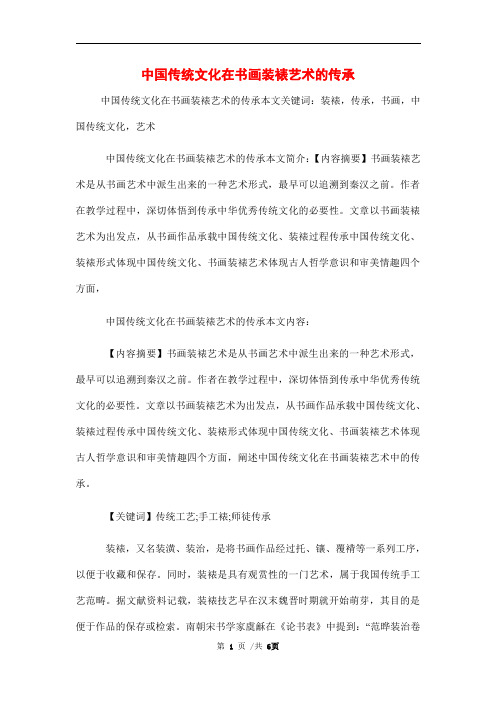 中国传统文化在书画装裱艺术的传承

中国传统文化在书画装裱艺术的传承本文关键词：装裱，传承，书画，中国传统文化，艺术

中国传统文化在书画装裱艺术的传承本文简介：【内容摘要】书画装裱艺术是从书画艺术中派生出来的一种艺术形式，最早可以追溯到秦汉之前。作者在教学过程中，深切体悟到传承中华优秀传统文化的必要性。文章以书画装裱艺术为出发点，从书画作品承载中国传统文化、装裱过程传承中国传统文化、装裱形式体现中国传统文化、书画装裱艺术体现古人哲学意识和审美情趣四个方面，

中国传统文化在书画装裱艺术的传承本文内容：

【内容摘要】书画装裱艺术是从书画艺术中派生出来的一种艺术形式，最早可以追溯到秦汉之前。作者在教学过程中，深切体悟到传承中华优秀传统文化的必要性。文章以书画装裱艺术为出发点，从书画作品承载中国传统文化、装裱过程传承中国传统文化、装裱形式体现中国传统文化、书画装裱艺术体现古人哲学意识和审美情趣四个方面，阐述中国传统文化在书画装裱艺术中的传承。

【关键词】传统工艺;手工裱;师徒传承

装裱，又名装潢、装治，是将书画作品经过托、镶、覆褙等一系列工序，以便于收藏和保存。同时，装裱是具有观赏性的一门艺术，属于我国传统手工艺范畴。据文献资料记载，装裱技艺早在汉末魏晋时期就开始萌芽，其目的是便于作品的保存或检索。南朝宋书学家虞龢在《论书表》中提到：“范晔装治卷

第 1 页 /共 6页